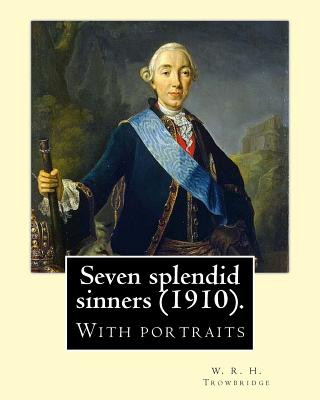 Seven splendid sinners (1910).

With portraits

W. R. H.
Trowbridge